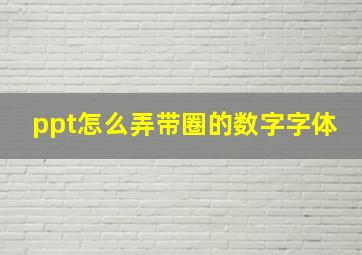 ppt怎么弄带圈的数字字体